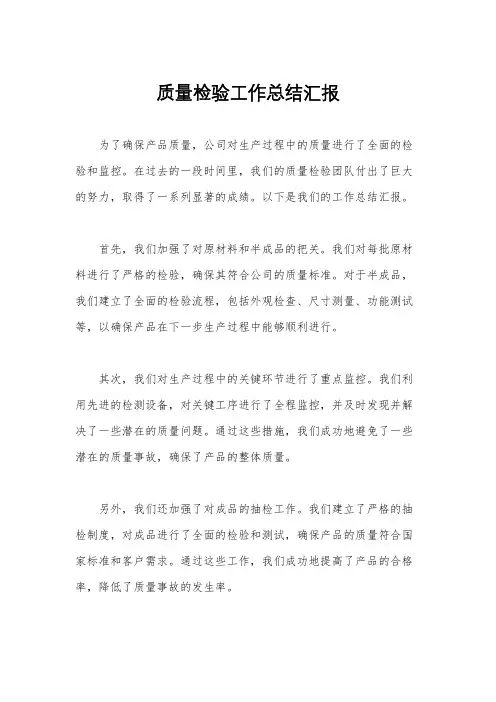 质量检验工作总结汇报

为了确保产品质量，公司对生产过程中的质量进行了全面的检验和监控。在过去的一段时间里，我们的质量检验团队付出了巨大的努力，取得了一系列显著的成绩。以下是我们的工作总结汇报。

首先，我们加强了对原材料和半成品的把关。我们对每批原材料进行了严格的检验，确保其符合公司的质量标准。对于半成品，我们建立了全面的检验流程，包括外观检查、尺寸测量、功能测试等，以确保产品在下一步生产过程中能够顺利进行。

其次，我们对生产过程中的关键环节进行了重点监控。我们利用先进的检测设备，对关键工序进行了全程监控，并及时发现并解决了一些潜在的质量问题。通过这些措施，我们成功地避免了一些潜在的质量事故，确保了产品的整体质量。

另外，我们还加强了对成品的抽检工作。我们建立了严格的抽检制度，对成品进行了全面的检验和测试，确保产品的质量符合国家标准和客户需求。通过这些工作，我们成功地提高了产品的合格率，降低了质量事故的发生率。